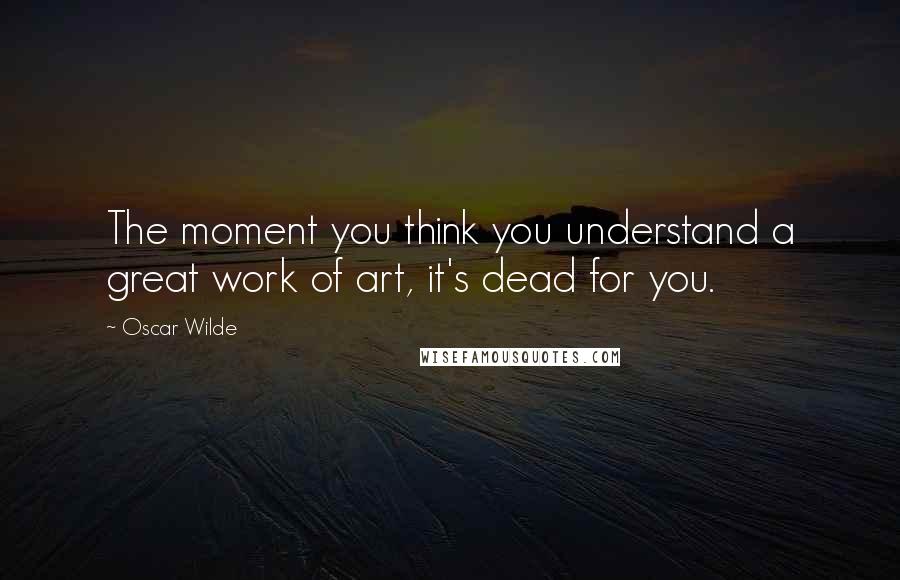 The moment you think you understand a great work of art, it's dead for you.

~ Oscar Wilde

WISEFAMOUSQUOTES.COM